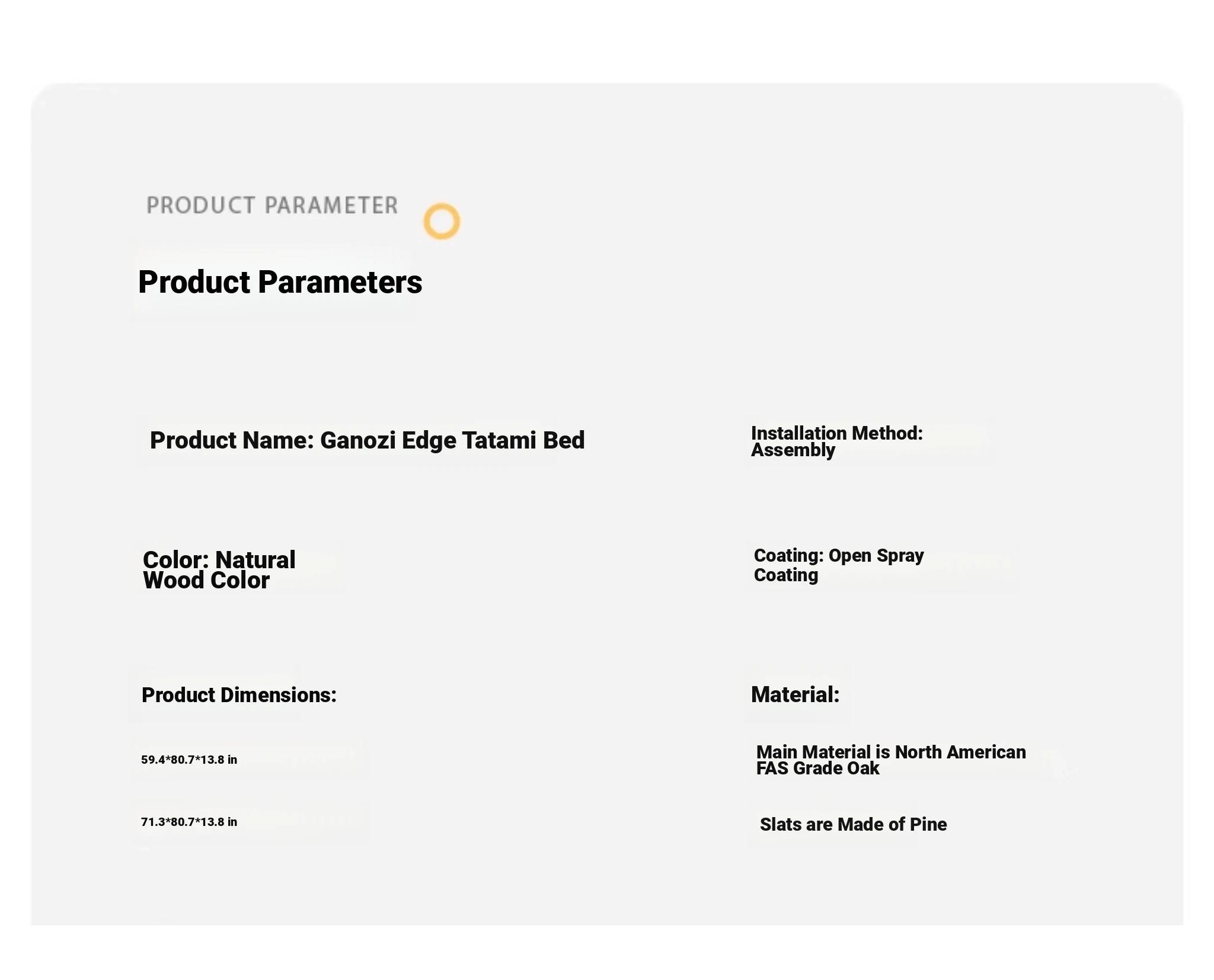 PRODUCT PARAMETER

Product Parameters

Product Name: Ganozi Edge Tatami Bed

Color: Natural Wood Color

Product Dimensions:

59.4*80.7*13.8 in

71.3*80.7*13.8 in

Installation Method: Assembly

Coating: Open Spray Coating

Material:

Main Material is North American FAS Grade Oak

Slats are Made of Pine